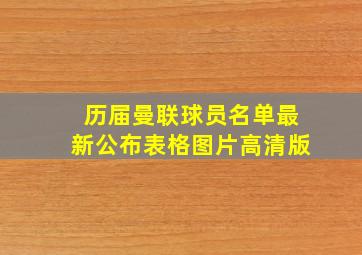 历届曼联球员名单最新公布表格图片高清版